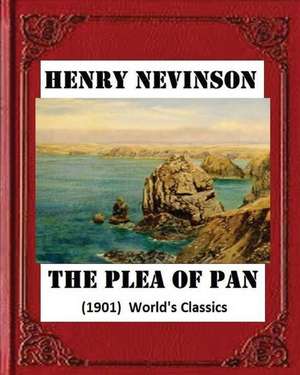 HENRY NEVINSON

THE PLEA OF PAN

(1901) World's Classics